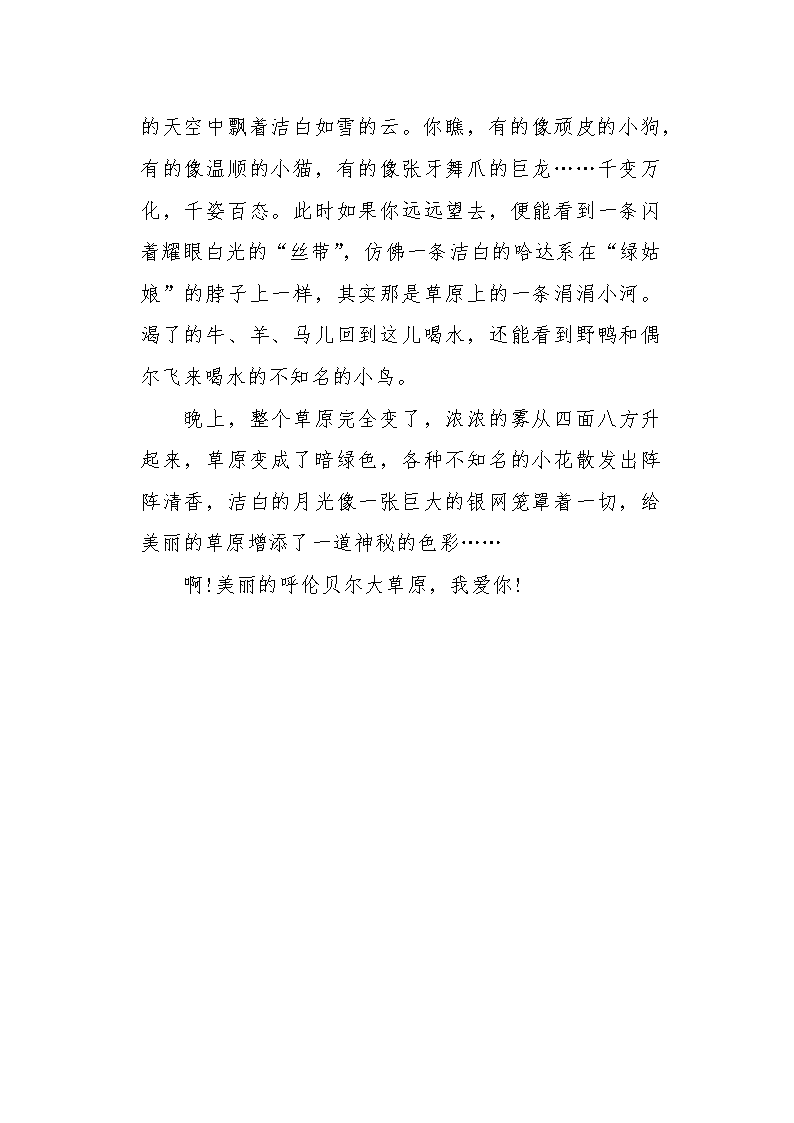 的天空中飘着洁白如雪的云。你瞧，有的像顽皮的小狗，有的像温顺的小猫，有的像张牙舞爪的巨龙……千变万化，千姿百态。此时如果你远远望去，便能看到一条闪着耀眼白光的“丝带”，仿佛一条洁白的哈达系在“绿姑娘”的脖子上一样，其实那是草原上的一条涓涓小河。渴了的牛、羊、马儿回到这儿喝水，还能看到野鸭和偶尔飞来喝水的不知名的小鸟。

晚上，整个草原完全变了，浓浓的雾从四面八方升起来，草原变成了暗绿色，各种不知名的小花散发出阵阵清香，洁白的月光像一张巨大的银网笼罩着一切，给美丽的草原增添了一道神秘的色彩……

啊!美丽的呼伦贝尔大草原，我爱你!